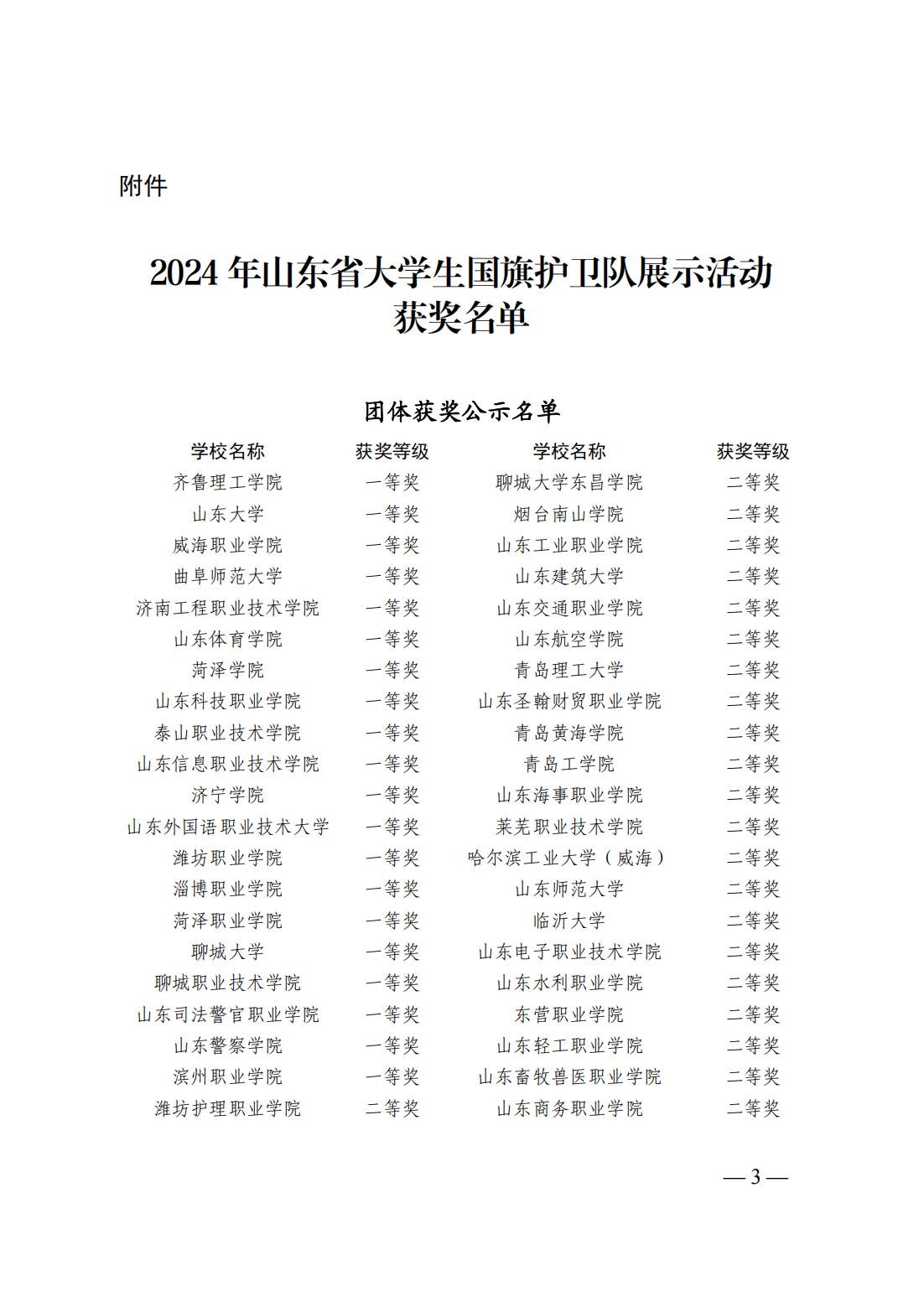 附件

2024年山东省大学生国旗护卫队展示活动
获奖名单

团体获奖公示名单

| 学校名称 | 获奖等级 | 学校名称 | 获奖等级 |
|---|---|---|---|
| 齐鲁理工学院 | 一等奖 | 聊城大学东昌学院 | 二等奖 |
| 山东大学 | 一等奖 | 烟台南山学院 | 二等奖 |
| 威海职业学院 | 一等奖 | 山东工业职业学院 | 二等奖 |
| 曲阜师范大学 | 一等奖 | 山东建筑大学 | 二等奖 |
| 济南工程职业技术学院 | 一等奖 | 山东交通职业学院 | 二等奖 |
| 山东体育学院 | 一等奖 | 山东航空学院 | 二等奖 |
| 菏泽学院 | 一等奖 | 青岛理工大学 | 二等奖 |
| 山东科技职业学院 | 一等奖 | 山东圣翰财贸职业学院 | 二等奖 |
| 泰山职业技术学院 | 一等奖 | 青岛黄海学院 | 二等奖 |
| 山东信息职业技术学院 | 一等奖 | 青岛工学院 | 二等奖 |
| 济宁学院 | 一等奖 | 山东海事职业学院 | 二等奖 |
| 山东外国语职业技术大学 | 一等奖 | 莱芜职业技术学院 | 二等奖 |
| 潍坊职业学院 | 一等奖 | 哈尔滨工业大学（威海） | 二等奖 |
| 淄博职业学院 | 一等奖 | 山东师范大学 | 二等奖 |
| 菏泽职业学院 | 一等奖 | 临沂大学 | 二等奖 |
| 聊城大学 | 一等奖 | 山东电子职业技术学院 | 二等奖 |
| 聊城职业技术学院 | 一等奖 | 山东水利职业学院 | 二等奖 |
| 山东司法警官职业学院 | 一等奖 | 东营职业学院 | 二等奖 |
| 山东警察学院 | 一等奖 | 山东轻工职业学院 | 二等奖 |
| 滨州职业学院 | 一等奖 | 山东畜牧兽医职业学院 | 二等奖 |
| 潍坊护理职业学院 | 二等奖 | 山东商务职业学院 | 二等奖 |

—3—